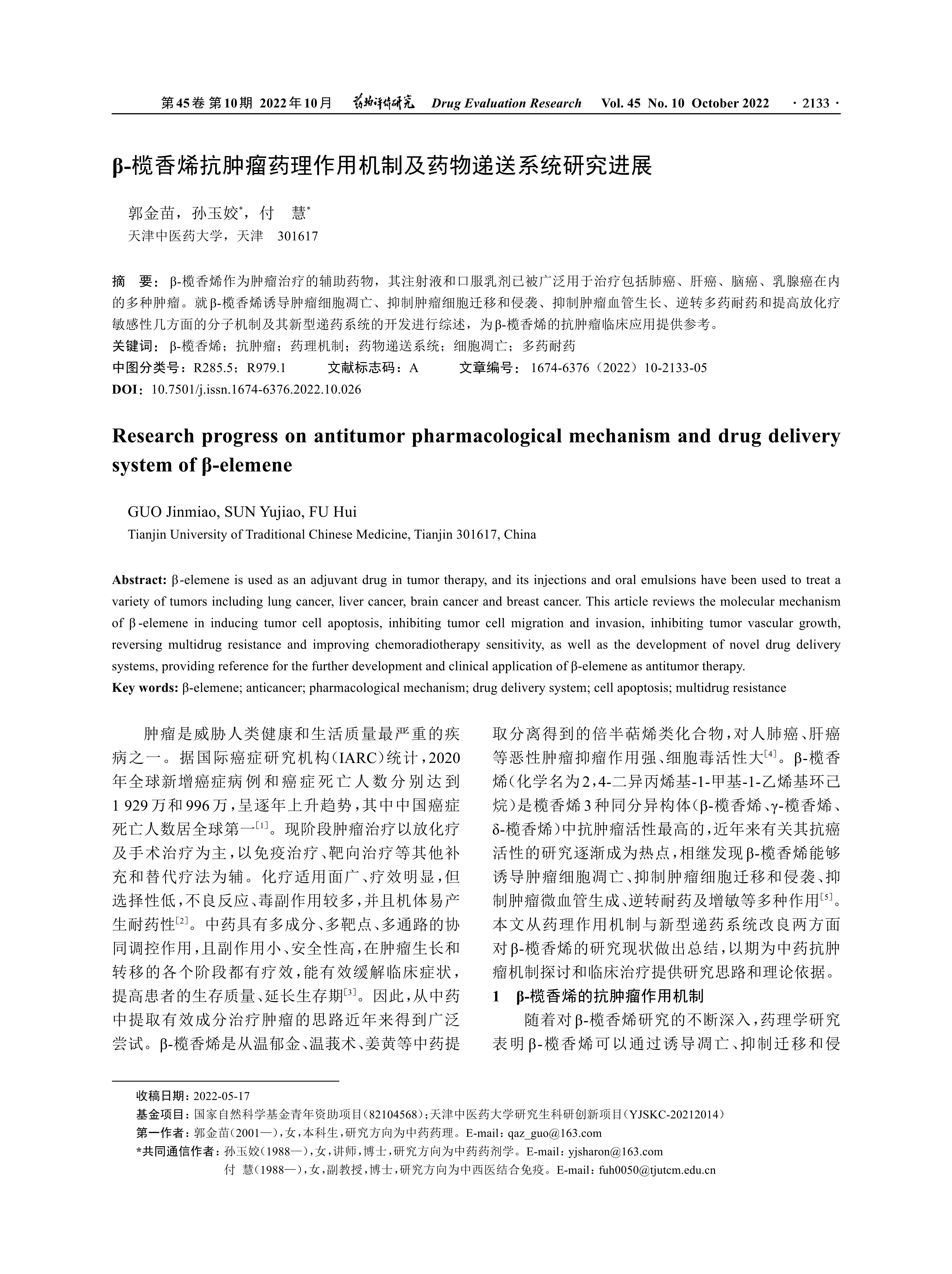 第45卷 第10期 2022年10月 药物评价研究 Drug Evaluation Research Vol. 45 No. 10 October 2022 · 2133 ·

β-榄香烯抗肿瘤药理作用机制及药物递送系统研究进展

郭金苗，孙玉姣*，付 慧*
天津中医药大学，天津 301617

摘 要：β-榄香烯作为肿瘤治疗的辅助药物，其注射液和口服乳剂已被广泛用于治疗包括肺癌、肝癌、脑癌、乳腺癌在内的多种肿瘤。就β-榄香烯诱导肿瘤细胞凋亡、抑制肿瘤细胞迁移和侵袭、抑制肿瘤血管生长、逆转多药耐药和提高放化疗敏感性几方面的分子机制及其新型递药系统的开发进行综述，为β-榄香烯的抗肿瘤临床应用提供参考。
关键词：β-榄香烯；抗肿瘤；药理机制；药物递送系统；细胞凋亡；多药耐药
中图分类号：R285.5；R979.1 文献标志码：A 文章编号：1674-6376（2022）10-2133-05
DOI：10.7501/j.issn.1674-6376.2022.10.026

Research progress on antitumor pharmacological mechanism and drug delivery system of β-elemene

GUO Jinmiao, SUN Yujiao, FU Hui
Tianjin University of Traditional Chinese Medicine, Tianjin 301617, China

Abstract: β-elemene is used as an adjuvant drug in tumor therapy, and its injections and oral emulsions have been used to treat a variety of tumors including lung cancer, liver cancer, brain cancer and breast cancer. This article reviews the molecular mechanism of β-elemene in inducing tumor cell apoptosis, inhibiting tumor cell migration and invasion, inhibiting tumor vascular growth, reversing multidrug resistance and improving chemoradiotherapy sensitivity, as well as the development of novel drug delivery systems, providing reference for the further development and clinical application of β-elemene as antitumor therapy.
Key words: β-elemene; anticancer; pharmacological mechanism; drug delivery system; cell apoptosis; multidrug resistance

肿瘤是威胁人类健康和生活质量最严重的疾病之一。据国际癌症研究机构（IARC）统计，2020年全球新增癌症病例和癌症死亡人数分别达到1 929万和996万，呈逐年上升趋势，其中中国癌症死亡人数居全球第一[1]。现阶段肿瘤治疗以放化疗及手术治疗为主，以免疫治疗、靶向治疗等其他补充和替代疗法为辅。化疗适用面广、疗效明显，但选择性低，不良反应、毒副作用较多，并且机体易产生耐药性[2]。中药具有多成分、多靶点、多通路的协同调控作用，且副作用小、安全性高，在肿瘤生长和转移的各个阶段都有疗效，能有效缓解临床症状，提高患者的生存质量、延长生存期[3]。因此，从中药中提取有效成分治疗肿瘤的思路近年来得到广泛尝试。β-榄香烯是从温郁金、温莪术、姜黄等中药提取分离得到的倍半萜烯类化合物，对人肺癌、肝癌等恶性肿瘤抑瘤作用强、细胞毒活性大[4]。β-榄香烯（化学名为2，4-二异丙烯基-1-甲基-1-乙烯基环己烷）是榄香烯3种同分异构体（β-榄香烯、γ-榄香烯、δ-榄香烯）中抗肿瘤活性最高的，近年来有关其抗癌活性的研究逐渐成为热点，相继发现β-榄香烯能够诱导肿瘤细胞凋亡、抑制肿瘤细胞迁移和侵袭、抑制肿瘤微血管生成、逆转耐药及增敏等多种作用[5]。本文从药理作用机制与新型递药系统改良两方面对β-榄香烯的研究现状做出总结，以期为中药抗肿瘤机制探讨和临床治疗提供研究思路和理论依据。

1 β-榄香烯的抗肿瘤作用机制

随着对β-榄香烯研究的不断深入，药理学研究表明β-榄香烯可以通过诱导凋亡、抑制迁移和侵

收稿日期：2022-05-17
基金项目：国家自然科学基金青年资助项目（82104568）；天津中医药大学研究生科研创新项目（YJSKC-20212014）
第一作者：郭金苗（2001—），女，本科生，研究方向为中药药理。E-mail：qaz_guo@163.com
*共同通信作者：孙玉姣（1988—），女，讲师，博士，研究方向为中药药剂学。E-mail：yjsharon@163.com
付 慧（1988—），女，副教授，博士，研究方向为中西医结合免疫。E-mail：fuh0050@tjutcm.edu.cn